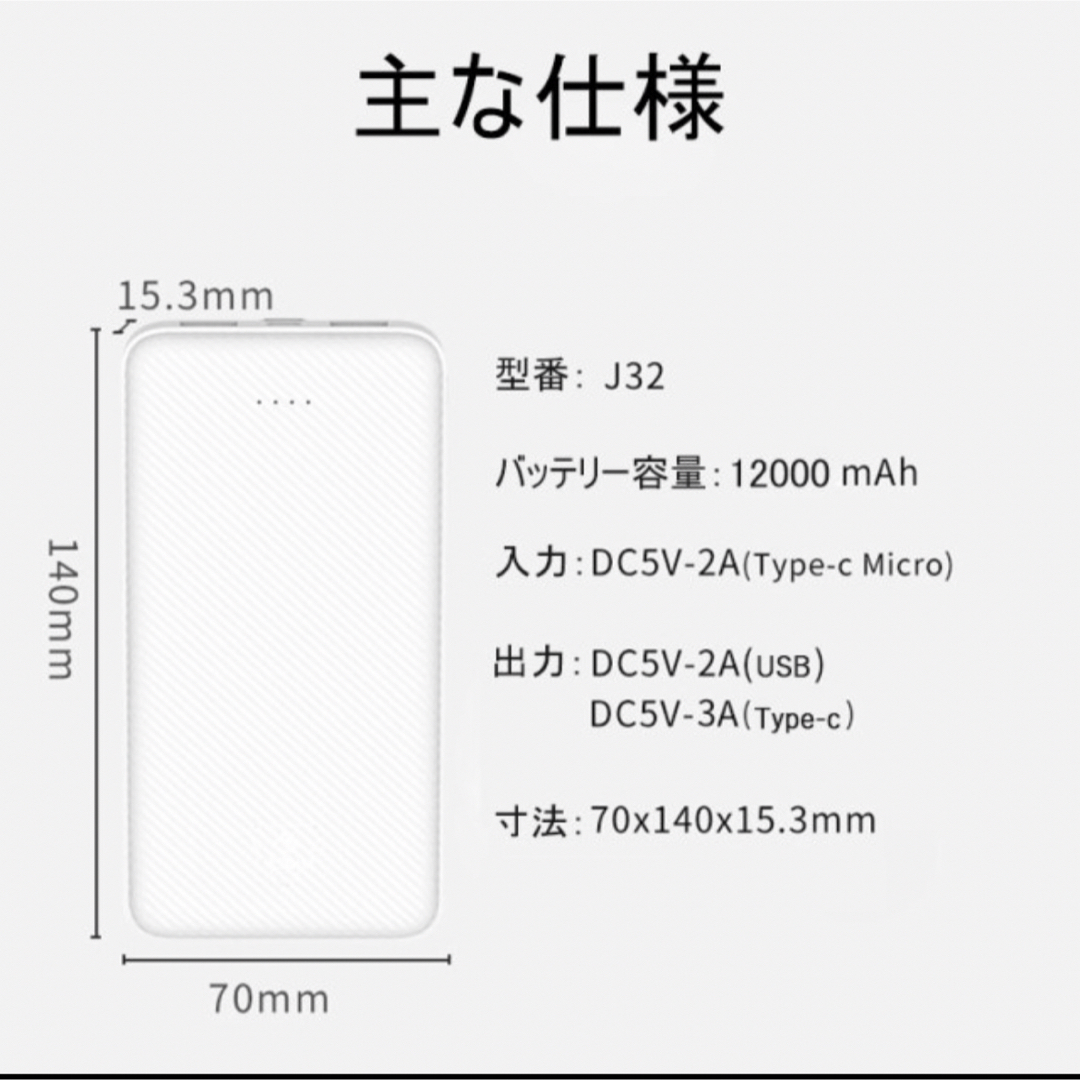 主な仕様

15.3mm

140mm

70mm

型番: J32

バッテリー容量: 12000 mAh

入力: DC5V-2A(Type-c Micro)

出力: DC5V-2A(USB)
DC5V-3A(Type-c)

寸法: 70x140x15.3mm